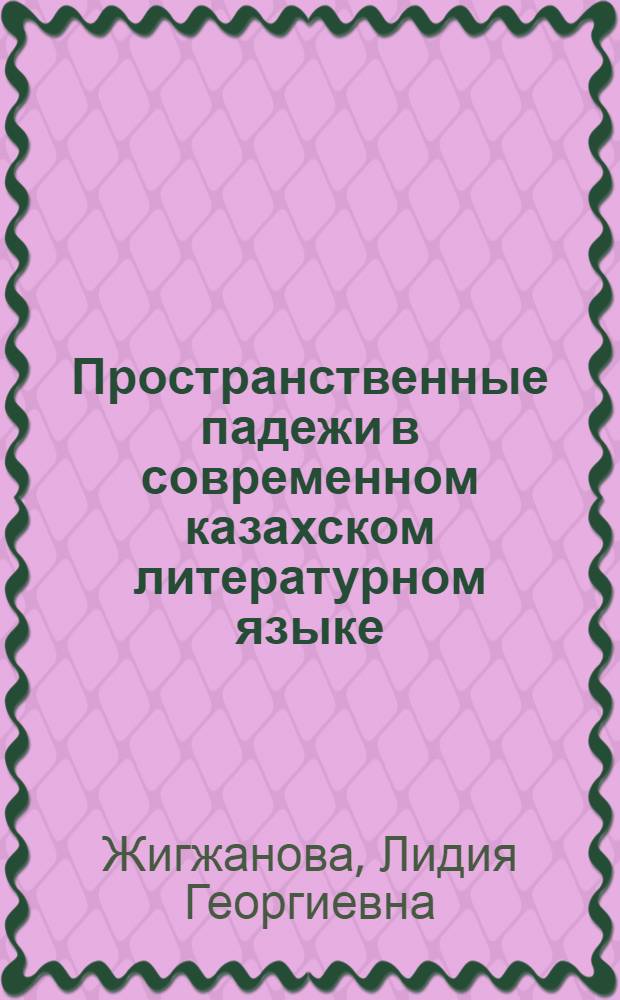 Пространственные падежи в современном казахском литературном языке

Жигжанова, Лидия Георгиевна